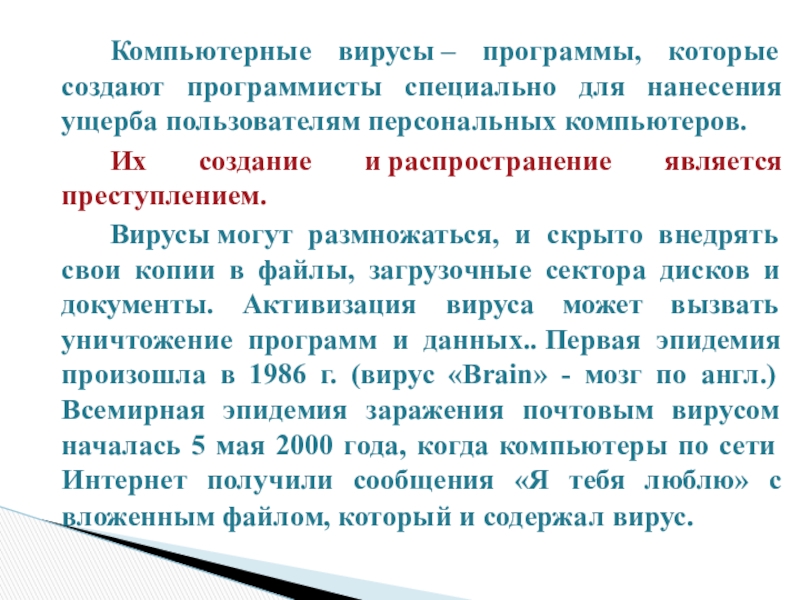 Компьютерные вирусы – программы, которые создают программисты специально для нанесения ущерба пользователям персональных компьютеров.

Их создание и распространение является преступлением.

Вирусы могут размножаться, и скрыто внедрять свои копии в файлы, загрузочные сектора дисков и документы. Активизация вируса может вызвать уничтожение программ и данных.. Первая эпидемия произошла в 1986 г. (вирус «Brain» - мозг по англ.) Всемирная эпидемия заражения почтовым вирусом началась 5 мая 2000 года, когда компьютеры по сети Интернет получили сообщения «Я тебя люблю» с вложенным файлом, который и содержал вирус.